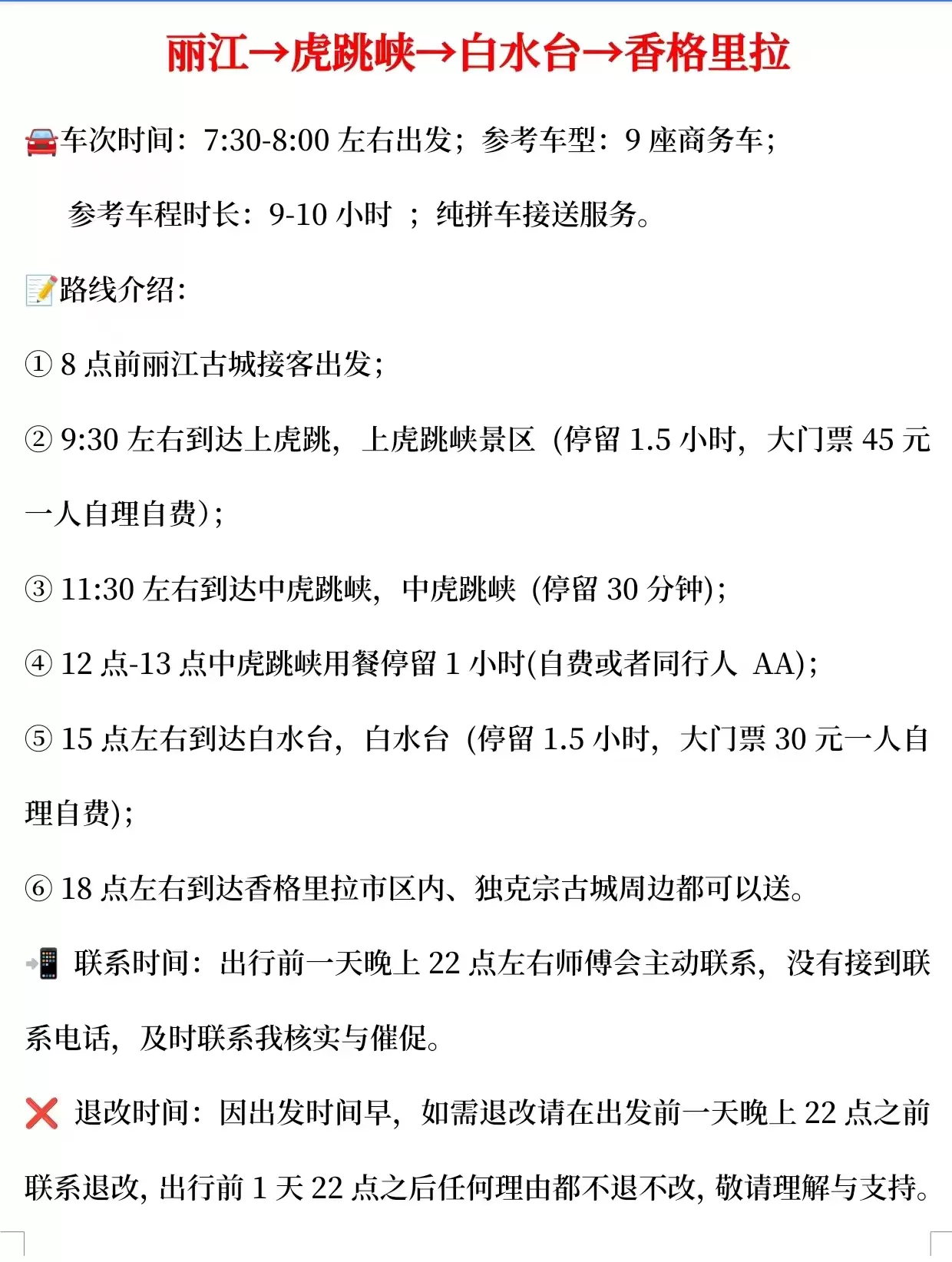 丽江→虎跳峡→白水台→香格里拉

🚘车次时间：7:30-8:00 左右出发；参考车型：9 座商务车；

参考车程时长：9-10 小时 ；纯拼车接送服务。

📝路线介绍：

① 8 点前丽江古城接客出发；

② 9:30 左右到达上虎跳，上虎跳峡景区（停留 1.5 小时，大门票 45 元一人自理自费）；

③ 11:30 左右到达中虎跳峡，中虎跳峡（停留 30 分钟）；

④ 12 点-13 点中虎跳峡用餐停留 1 小时(自费或者同行人 AA)；

⑤ 15 点左右到达白水台，白水台（停留 1.5 小时，大门票 30 元一人自理自费)；

⑥ 18 点左右到达香格里拉市区内、独克宗古城周边都可以送。

📲 联系时间：出行前一天晚上 22 点左右师傅会主动联系，没有接到联系电话，及时联系我核实与催促。

❌ 退改时间：因出发时间早，如需退改请在出发前一天晚上 22 点之前联系退改，出行前 1 天 22 点之后任何理由都不退不改，敬请理解与支持。